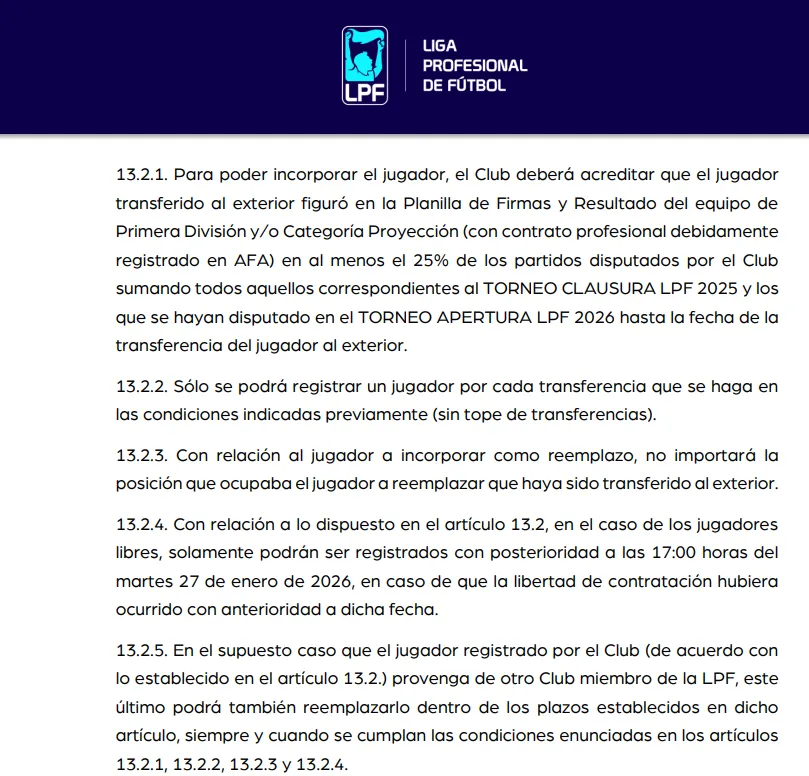 LPF

LIGA PROFESIONAL DE FÚTBOL

13.2.1. Para poder incorporar el jugador, el Club deberá acreditar que el jugador transferido al exterior figuró en la Planilla de Firmas y Resultado del equipo de Primera División y/o Categoría Proyección (con contrato profesional debidamente registrado en AFA) en al menos el 25% de los partidos disputados por el Club sumando todos aquellos correspondientes al TORNEO CLAUSURA LPF 2025 y los que se hayan disputado en el TORNEO APERTURA LPF 2026 hasta la fecha de la transferencia del jugador al exterior.

13.2.2. Sólo se podrá registrar un jugador por cada transferencia que se haga en las condiciones indicadas previamente (sin tope de transferencias).

13.2.3. Con relación al jugador a incorporar como reemplazo, no importará la posición que ocupaba el jugador a reemplazar que haya sido transferido al exterior.

13.2.4. Con relación a lo dispuesto en el artículo 13.2, en el caso de los jugadores libres, solamente podrán ser registrados con posterioridad a las 17:00 horas del martes 27 de enero de 2026, en caso de que la libertad de contratación hubiera ocurrido con anterioridad a dicha fecha.

13.2.5. En el supuesto caso que el jugador registrado por el Club (de acuerdo con lo establecido en el artículo 13.2.) provenga de otro Club miembro de la LPF, este último podrá también reemplazarlo dentro de los plazos establecidos en dicho artículo, siempre y cuando se cumplan las condiciones enunciadas en los artículos 13.2.1, 13.2.2, 13.2.3 y 13.2.4.